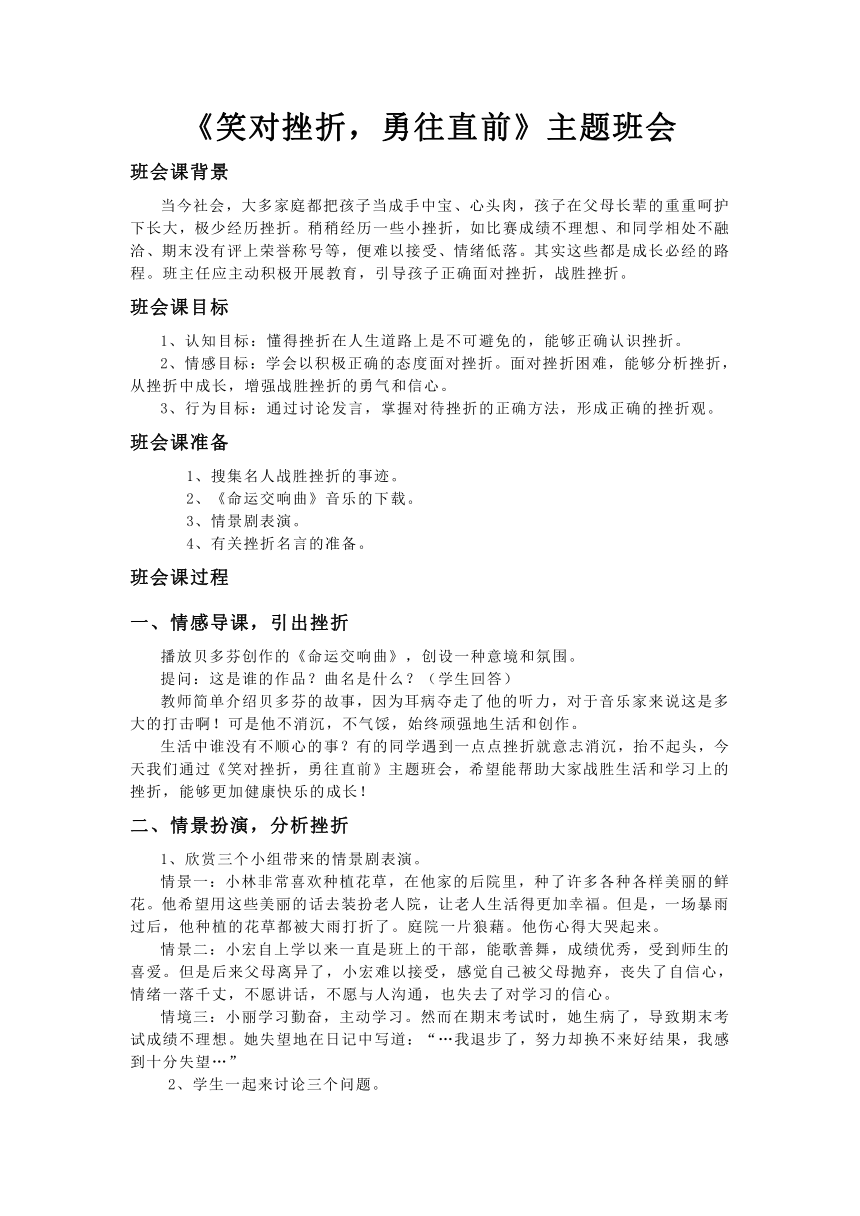 《笑对挫折，勇往直前》主题班会

班会课背景

当今社会，大多家庭都把孩子当成手中宝、心头肉，孩子在父母长辈的重重呵护下长大，极少经历挫折。稍稍经历一些小挫折，如比赛成绩不理想、和同学相处不融洽、期末没有评上荣誉称号等，便难以接受、情绪低落。其实这些都是成长必经的路程。班主任应主动积极开展教育，引导孩子正确面对挫折，战胜挫折。

班会课目标

1、认知目标：懂得挫折在人生道路上是不可避免的，能够正确认识挫折。
2、情感目标：学会以积极正确的态度面对挫折。面对挫折困难，能够分析挫折，从挫折中成长，增强战胜挫折的勇气和信心。
3、行为目标：通过讨论发言，掌握对待挫折的正确方法，形成正确的挫折观。

班会课准备

1、搜集名人战胜挫折的事迹。
2、《命运交响曲》音乐的下载。
3、情景剧表演。
4、有关挫折名言的准备。

班会课过程

一、情感导课，引出挫折

播放贝多芬创作的《命运交响曲》，创设一种意境和氛围。
提问：这是谁的作品？曲名是什么？（学生回答）
教师简单介绍贝多芬的故事，因为耳病夺走了他的听力，对于音乐家来说这是多大的打击啊！可是他不消沉，不气馁，始终顽强地生活和创作。
生活中谁没有不顺心的事？有的同学遇到一点点挫折就意志消沉，抬不起头，今天我们通过《笑对挫折，勇往直前》主题班会，希望能帮助大家战胜生活和学习上的挫折，能够更加健康快乐的成长！

二、情景扮演，分析挫折

1、欣赏三个小组带来的情景剧表演。
情景一：小林非常喜欢种植花草，在他家的后院里，种了许多各种各样美丽的鲜花。他希望用这些美丽的话去装扮老人院，让老人生活得更加幸福。但是，一场暴雨过后，他种植的花草都被大雨打折了。庭院一片狼藉。他伤心得大哭起来。
情景二：小宏自上学以来一直是班上的干部，能歌善舞，成绩优秀，受到师生的喜爱。但是后来父母离异了，小宏难以接受，感觉自己被父母抛弃，丧失了自信心，情绪一落千丈，不愿讲话，不愿与人沟通，也失去了对学习的信心。
情境三：小丽学习勤奋，主动学习。然而在期末考试时，她生病了，导致期末考试成绩不理想。她失望地在日记中写道：“…我退步了，努力却换不来好结果，我感到十分失望…”
2、学生一起来讨论三个问题。